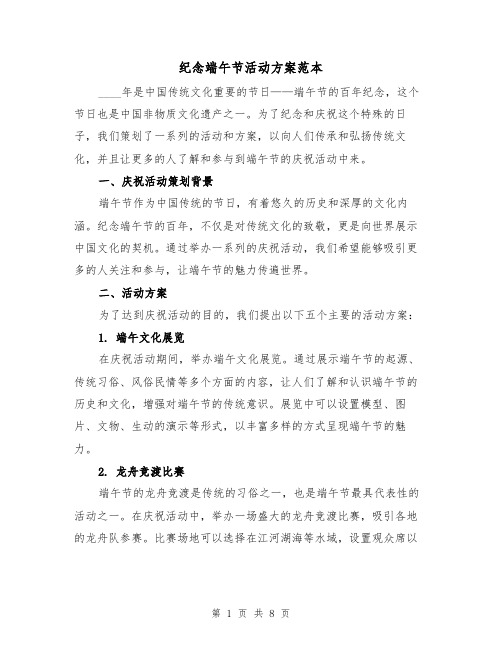 纪念端午节活动方案范本

____年是中国传统文化重要的节日——端午节的百年纪念，这个节日也是中国非物质文化遗产之一。为了纪念和庆祝这个特殊的日子，我们策划了一系列的活动和方案，以向人们传承和弘扬传统文化，并且让更多的人了解和参与到端午节的庆祝活动中来。

一、庆祝活动策划背景

端午节作为中国传统的节日，有着悠久的历史和深厚的文化内涵。纪念端午节的百年，不仅是对传统文化的致敬，更是向世界展示中国文化的契机。通过举办一系列的庆祝活动，我们希望能够吸引更多的人关注和参与，让端午节的魅力传遍世界。

二、活动方案

为了达到庆祝活动的目的，我们提出以下五个主要的活动方案：

1. 端午文化展览

在庆祝活动期间，举办端午文化展览。通过展示端午节的起源、传统习俗、风俗民情等多个方面的内容，让人们了解和认识端午节的历史和文化，增强对端午节的传统意识。展览中可以设置模型、图片、文物、生动的演示等形式，以丰富多样的方式呈现端午节的魅力。

2. 龙舟竞渡比赛

端午节的龙舟竞渡是传统的习俗之一，也是端午节最具代表性的活动之一。在庆祝活动中，举办一场盛大的龙舟竞渡比赛，吸引各地的龙舟队参赛。比赛场地可以选择在江河湖海等水域，设置观众席以

第 1 页 共 8 页